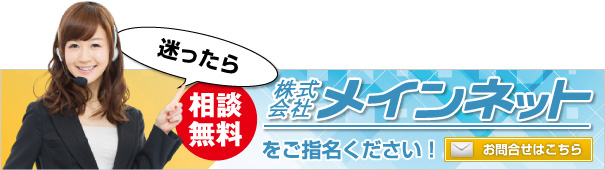 迷ったら

相談無料

株式会社 メインネット

をご指名ください！

お問合せはこちら